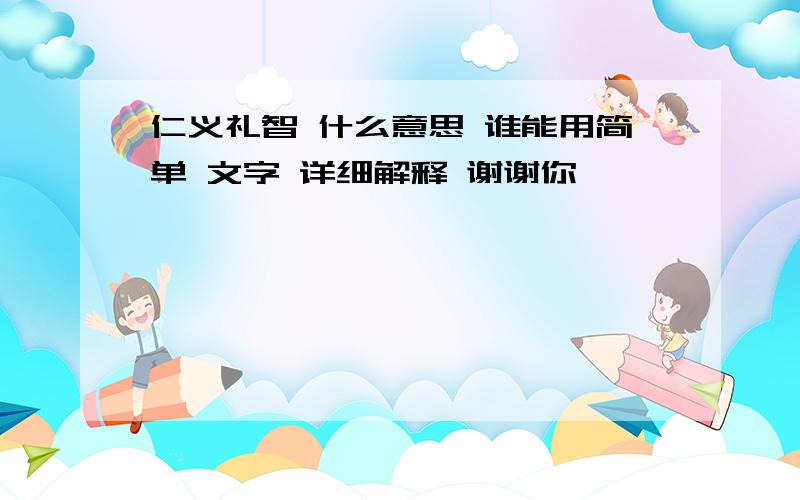 仁义礼智 什么意思 谁能用简单 文字 详细解释 谢谢你